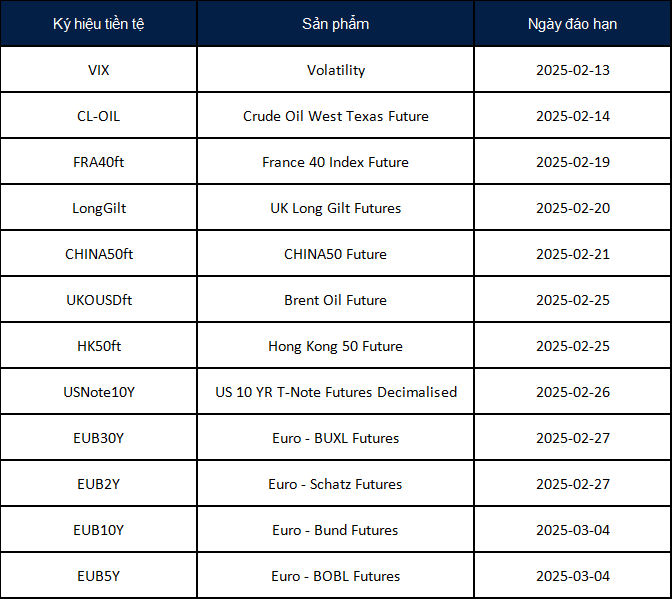 | Ký hiệu tiền tệ | Sản phẩm | Ngày đáo hạn |
|---|---|---|
| VIX | Volatility | 2025-02-13 |
| CL-OIL | Crude Oil West Texas Future | 2025-02-14 |
| FRA40ft | France 40 Index Future | 2025-02-19 |
| LongGilt | UK Long Gilt Futures | 2025-02-20 |
| CHINA50ft | CHINA50 Future | 2025-02-21 |
| UKOUSDft | Brent Oil Future | 2025-02-25 |
| HK50ft | Hong Kong 50 Future | 2025-02-25 |
| USNote10Y | US 10 YR T-Note Futures Decimalised | 2025-02-26 |
| EUB30Y | Euro - BUXL Futures | 2025-02-27 |
| EUB2Y | Euro - Schatz Futures | 2025-02-27 |
| EUB10Y | Euro - Bund Futures | 2025-03-04 |
| EUB5Y | Euro - BOBL Futures | 2025-03-04 |